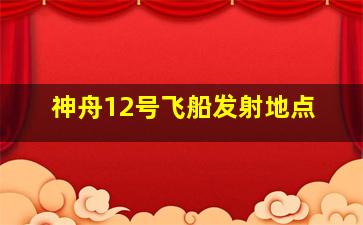 神舟12号飞船发射地点